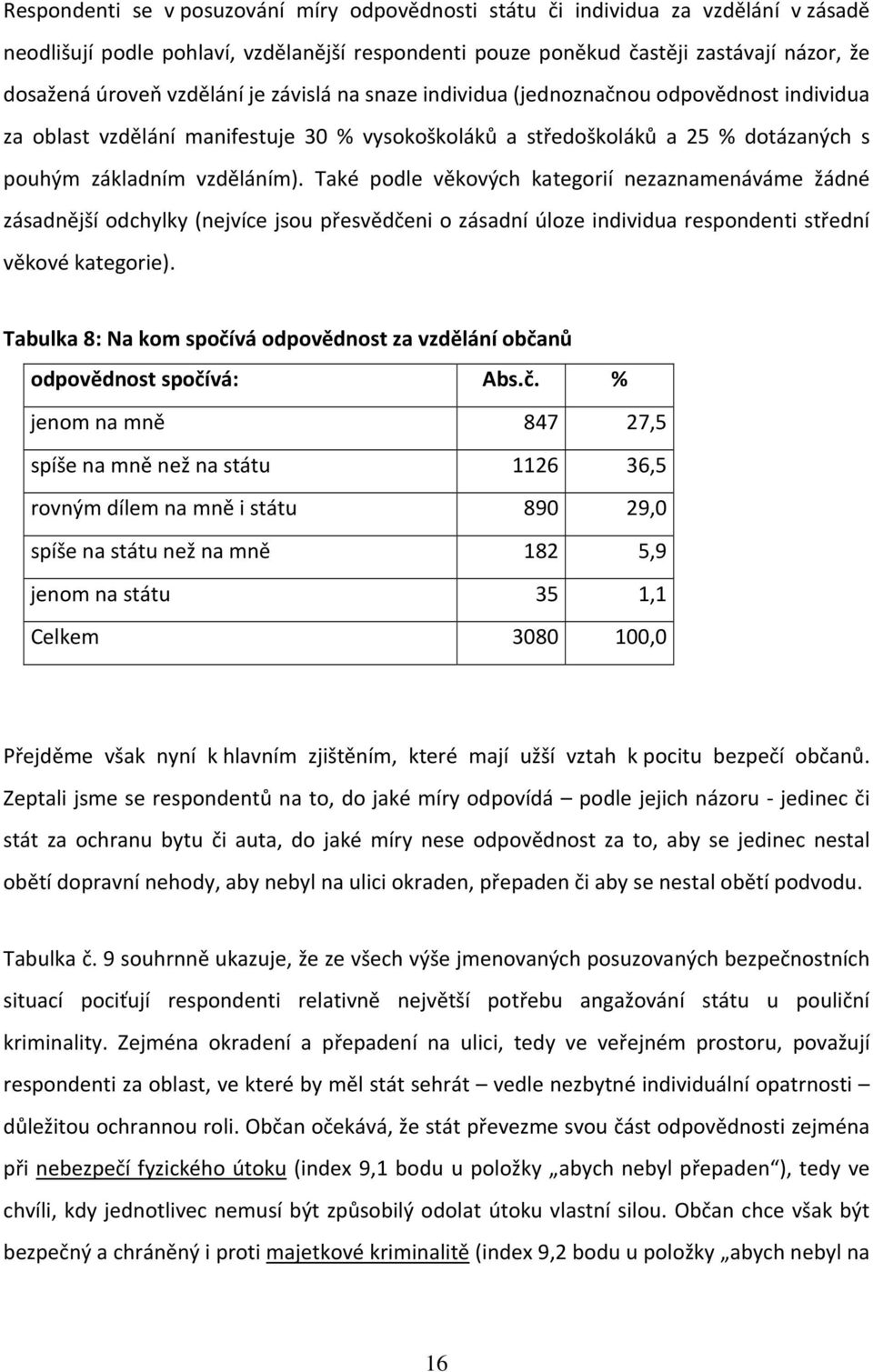 Respondenti se v posuzování míry odpovědnosti státu či individua za vzdělání v zásadě neodlišují podle pohlaví, vzdělanější respondenti pouze poněkud častěji zastávají názor, že dosažená úroveň vzdělání je závislá na snaze individua (jednoznačnou odpovědnost individua za oblast vzdělání manifestuje 30 % vysokoškoláků a středoškoláků a 25 % dotázaných s pouhým základním vzděláním). Také podle věkových kategorií nezaznamenáváme žádné zásadnější odchylky (nejvíce jsou přesvědčeni o zásadní úloze individua respondenti střední věkové kategorie).

Tabulka 8: Na kom spočívá odpovědnost za vzdělání občanů

| odpovědnost spočívá: | Abs.č. | % |
|---|---|---|
| jenom na mně | 847 | 27,5 |
| spíše na mně než na státu | 1126 | 36,5 |
| rovným dílem na mně i státu | 890 | 29,0 |
| spíše na státu než na mně | 182 | 5,9 |
| jenom na státu | 35 | 1,1 |
| Celkem | 3080 | 100,0 |

Přejděme však nyní k hlavním zjištěním, které mají užší vztah k pocitu bezpečí občanů. Zeptali jsme se respondentů na to, do jaké míry odpovídá – podle jejich názoru - jedinec či stát za ochranu bytu či auta, do jaké míry nese odpovědnost za to, aby se jedinec nestal obětí dopravní nehody, aby nebyl na ulici okraden, přepaden či aby se nestal obětí podvodu.

Tabulka č. 9 souhrnně ukazuje, že ze všech výše jmenovaných posuzovaných bezpečnostních situací pociťují respondenti relativně největší potřebu angažování státu u pouliční kriminality. Zejména okradení a přepadení na ulici, tedy ve veřejném prostoru, považují respondenti za oblast, ve které by měl stát sehrát – vedle nezbytné individuální opatrnosti – důležitou ochrannou roli. Občan očekává, že stát převezme svou část odpovědnosti zejména při nebezpečí fyzického útoku (index 9,1 bodu u položky „abych nebyl přepaden“), tedy ve chvíli, kdy jednotlivec nemusí být způsobilý odolat útoku vlastní silou. Občan chce však být bezpečný a chráněný i proti majetkové kriminalitě (index 9,2 bodu u položky „abych nebyl na

16